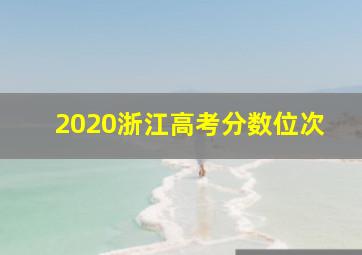 2020浙江高考分数位次